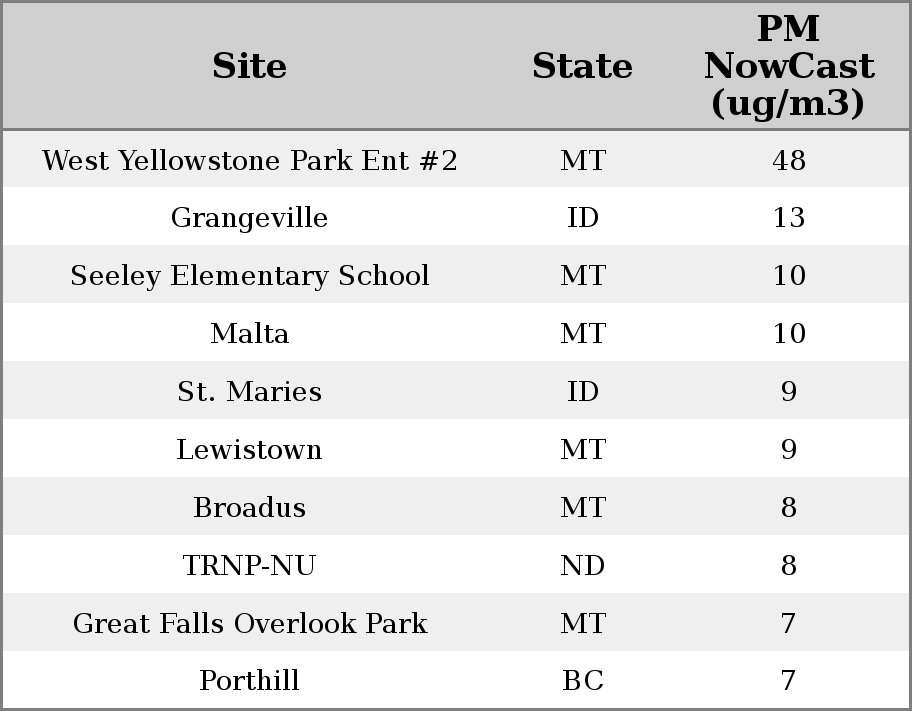 | Site | State | PM NowCast (ug/m3) |
|---|---|---|
| West Yellowstone Park Ent #2 | MT | 48 |
| Grangeville | ID | 13 |
| Seeley Elementary School | MT | 10 |
| Malta | MT | 10 |
| St. Maries | ID | 9 |
| Lewistown | MT | 9 |
| Broadus | MT | 8 |
| TRNP-NU | ND | 8 |
| Great Falls Overlook Park | MT | 7 |
| Porthill | BC | 7 |